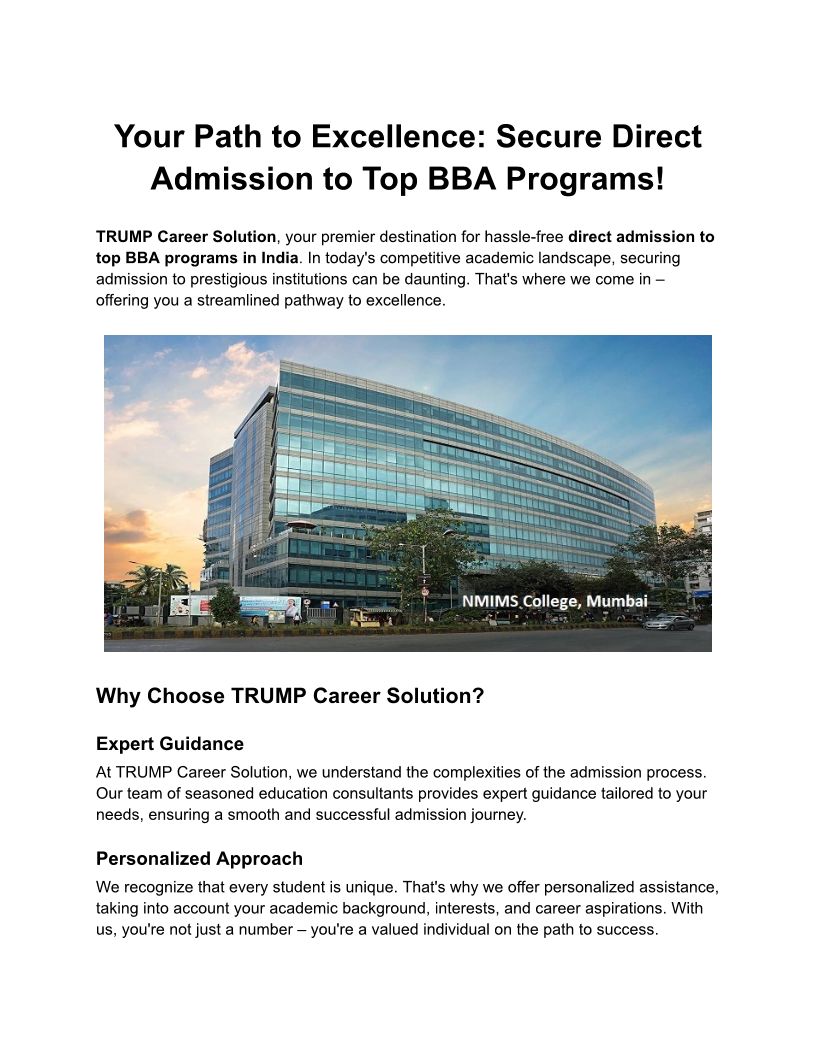 Your Path to Excellence: Secure Direct Admission to Top BBA Programs!

TRUMP Career Solution, your premier destination for hassle-free direct admission to top BBA programs in India. In today's competitive academic landscape, securing admission to prestigious institutions can be daunting. That's where we come in – offering you a streamlined pathway to excellence.

NMIMS College, Mumbai

Why Choose TRUMP Career Solution?

Expert Guidance

At TRUMP Career Solution, we understand the complexities of the admission process. Our team of seasoned education consultants provides expert guidance tailored to your needs, ensuring a smooth and successful admission journey.

Personalized Approach

We recognize that every student is unique. That's why we offer personalized assistance, taking into account your academic background, interests, and career aspirations. With us, you're not just a number – you're a valued individual on the path to success.